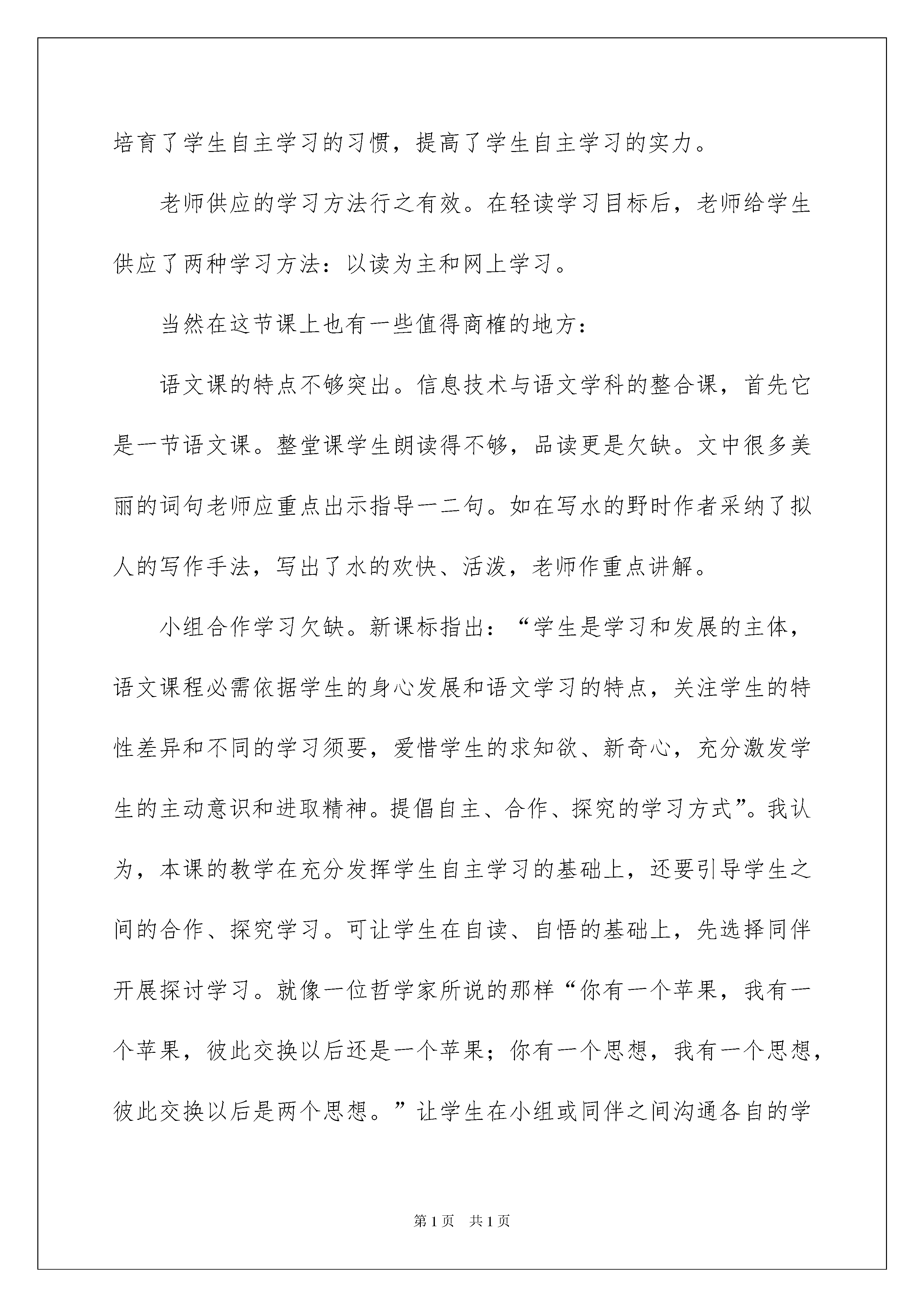 培育了学生自主学习的习惯，提高了学生自主学习的实力。

老师供应的学习方法行之有效。在轻读学习目标后，老师给学生供应了两种学习方法：以读为主和网上学习。

当然在这节课上也有一些值得商榷的地方：

语文课的特点不够突出。信息技术与语文学科的整合课，首先它是一节语文课。整堂课学生朗读得不够，品读更是欠缺。文中很多美丽的词句老师应重点出示指导一二句。如在写水的野时作者采纳了拟人的写作手法，写出了水的欢快、活泼，老师作重点讲解。

小组合作学习欠缺。新课标指出：“学生是学习和发展的主体，语文课程必需依据学生的身心发展和语文学习的特点，关注学生的特性差异和不同的学习须要，爱惜学生的求知欲、新奇心，充分激发学生的主动意识和进取精神。提倡自主、合作、探究的学习方式”。我认为，本课的教学在充分发挥学生自主学习的基础上，还要引导学生之间的合作、探究学习。可让学生在自读、自悟的基础上，先选择同伴开展探讨学习。就像一位哲学家所说的那样“你有一个苹果，我有一个苹果，彼此交换以后还是一个苹果；你有一个思想，我有一个思想，彼此交换以后是两个思想。”让学生在小组或同伴之间沟通各自的学

第1页 共1页